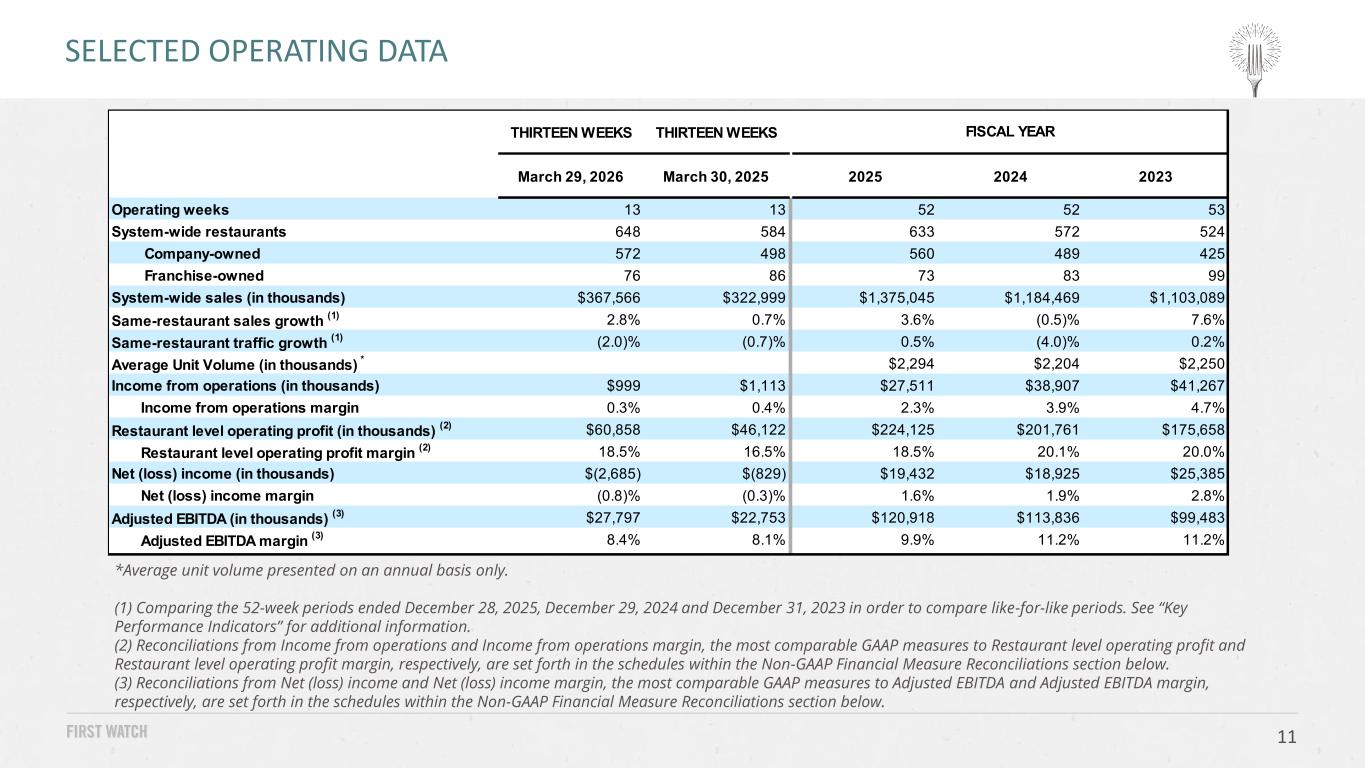 SELECTED OPERATING DATA

|  | THIRTEEN WEEKS | THIRTEEN WEEKS | FISCAL YEAR |  |  |
|---|---|---|---|---|---|
|  | March 29, 2026 | March 30, 2025 | 2025 | 2024 | 2023 |
| Operating weeks | 13 | 13 | 52 | 52 | 53 |
| System-wide restaurants | 648 | 584 | 633 | 572 | 524 |
| Company-owned | 572 | 498 | 560 | 489 | 425 |
| Franchise-owned | 76 | 86 | 73 | 83 | 99 |
| System-wide sales (in thousands) | $367,566 | $322,999 | $1,375,045 | $1,184,469 | $1,103,089 |
| Same-restaurant sales growth $^{(1)}$ | 2.8% | 0.7% | 3.6% | (0.5)% | 7.6% |
| Same-restaurant traffic growth $^{(1)}$ | (2.0)% | (0.7)% | 0.5% | (4.0)% | 0.2% |
| Average Unit Volume (in thousands) $^{*}$ |  |  | $2,294 | $2,204 | $2,250 |
| Income from operations (in thousands) | $999 | $1,113 | $27,511 | $38,907 | $41,267 |
| Income from operations margin | 0.3% | 0.4% | 2.3% | 3.9% | 4.7% |
| Restaurant level operating profit (in thousands) $^{(2)}$ | $60,858 | $46,122 | $224,125 | $201,761 | $175,658 |
| Restaurant level operating profit margin $^{(2)}$ | 18.5% | 16.5% | 18.5% | 20.1% | 20.0% |
| Net (loss) income (in thousands) | $(2,685) | $(829) | $19,432 | $18,925 | $25,385 |
| Net (loss) income margin | (0.8)% | (0.3)% | 1.6% | 1.9% | 2.8% |
| Adjusted EBITDA (in thousands) $^{(3)}$ | $27,797 | $22,753 | $120,918 | $113,836 | $99,483 |
| Adjusted EBITDA margin $^{(3)}$ | 8.4% | 8.1% | 9.9% | 11.2% | 11.2% |

*Average unit volume presented on an annual basis only.

(1) Comparing the 52-week periods ended December 28, 2025, December 29, 2024 and December 31, 2023 in order to compare like-for-like periods. See "Key Performance Indicators" for additional information.
(2) Reconciliations from Income from operations and Income from operations margin, the most comparable GAAP measures to Restaurant level operating profit and Restaurant level operating profit margin, respectively, are set forth in the schedules within the Non-GAAP Financial Measure Reconciliations section below.
(3) Reconciliations from Net (loss) income and Net (loss) income margin, the most comparable GAAP measures to Adjusted EBITDA and Adjusted EBITDA margin, respectively, are set forth in the schedules within the Non-GAAP Financial Measure Reconciliations section below.

FIRST WATCH

11